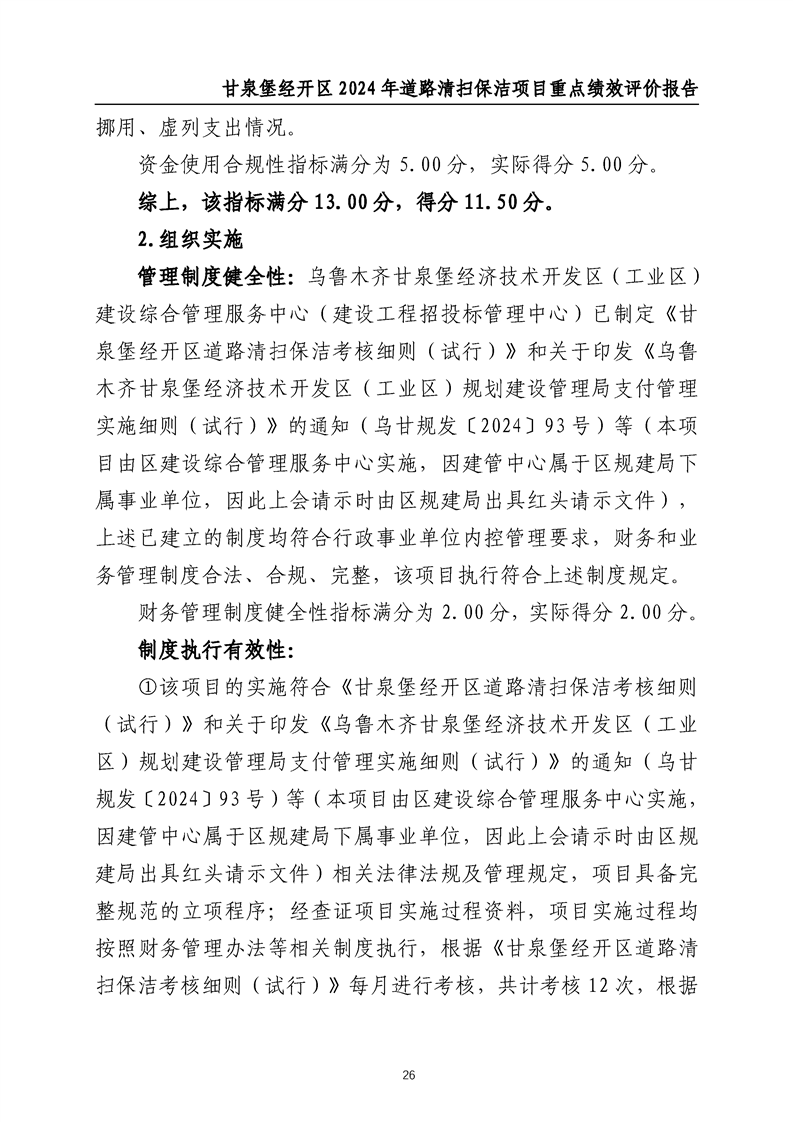 甘泉堡经开区 2024 年道路清扫保洁项目重点绩效评价报告

挪用、虚列支出情况。

资金使用合规性指标满分为 5.00 分，实际得分 5.00 分。

综上，该指标满分 13.00 分，得分 11.50 分。

2.组织实施

管理制度健全性：乌鲁木齐甘泉堡经济技术开发区（工业区）建设综合管理服务中心（建设工程招投标管理中心）已制定《甘泉堡经开区道路清扫保洁考核细则（试行）》和关于印发《乌鲁木齐甘泉堡经济技术开发区（工业区）规划建设管理局支付管理实施细则（试行）》的通知（乌甘规发〔2024〕93 号）等（本项目由区建设综合管理服务中心实施，因建管中心属于区规建局下属事业单位，因此上会请示时由区规建局出具红头请示文件），上述已建立的制度均符合行政事业单位内控管理要求，财务和业务管理制度合法、合规、完整，该项目执行符合上述制度规定。

财务管理制度健全性指标满分为 2.00 分，实际得分 2.00 分。

制度执行有效性：

①该项目的实施符合《甘泉堡经开区道路清扫保洁考核细则（试行）》和关于印发《乌鲁木齐甘泉堡经济技术开发区（工业区）规划建设管理局支付管理实施细则（试行）》的通知（乌甘规发〔2024〕93 号）等（本项目由区建设综合管理服务中心实施，因建管中心属于区规建局下属事业单位，因此上会请示时由区规建局出具红头请示文件）相关法律法规及管理规定，项目具备完整规范的立项程序；经查证项目实施过程资料，项目实施过程均按照财务管理办法等相关制度执行，根据《甘泉堡经开区道路清扫保洁考核细则（试行）》每月进行考核，共计考核 12 次，根据

26